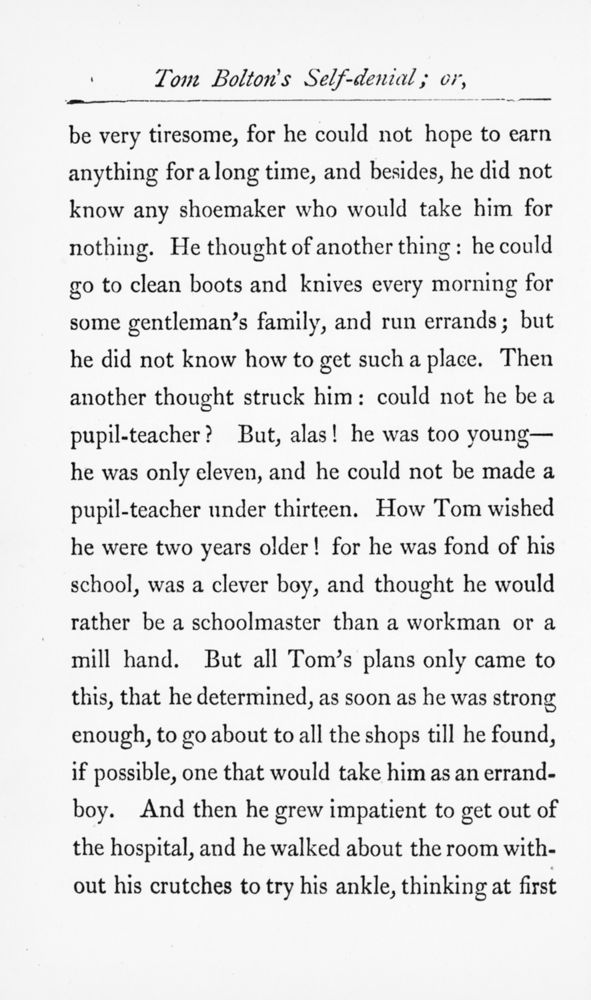 Tom Bolton's Self-denial; or,

be very tiresome, for he could not hope to earn anything for a long time, and besides, he did not know any shoemaker who would take him for nothing. He thought of another thing: he could go to clean boots and knives every morning for some gentleman's family, and run errands; but he did not know how to get such a place. Then another thought struck him: could not he be a pupil-teacher? But, alas! he was too young—he was only eleven, and he could not be made a pupil-teacher under thirteen. How Tom wished he were two years older! for he was fond of his school, was a clever boy, and thought he would rather be a schoolmaster than a workman or a mill hand. But all Tom's plans only came to this, that he determined, as soon as he was strong enough, to go about to all the shops till he found, if possible, one that would take him as an errand-boy. And then he grew impatient to get out of the hospital, and he walked about the room without his crutches to try his ankle, thinking at first